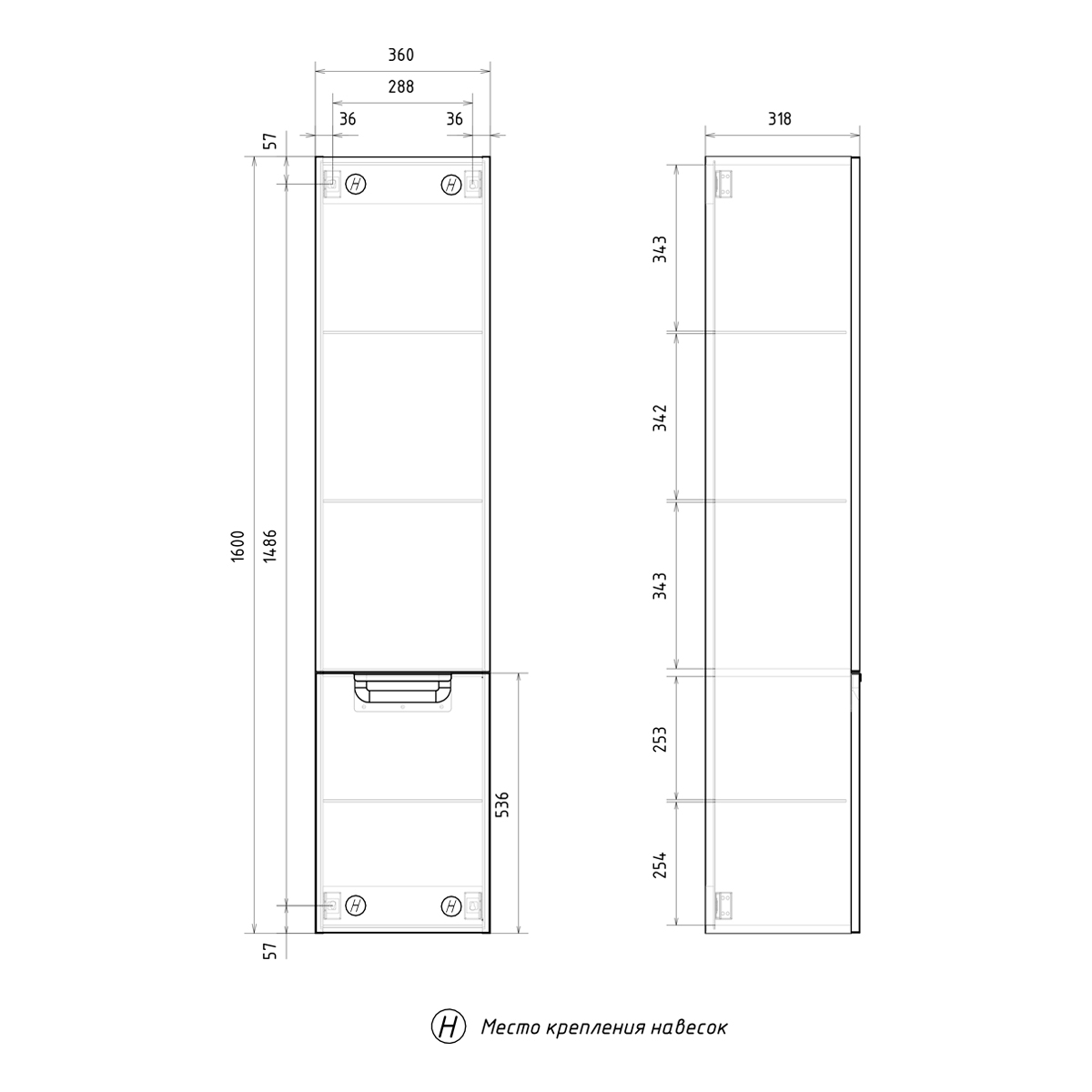 360
288
36
36
57
H
H
1600
1486
536
H
H
57
318
343
342
343
253
254
H Место крепления навесок